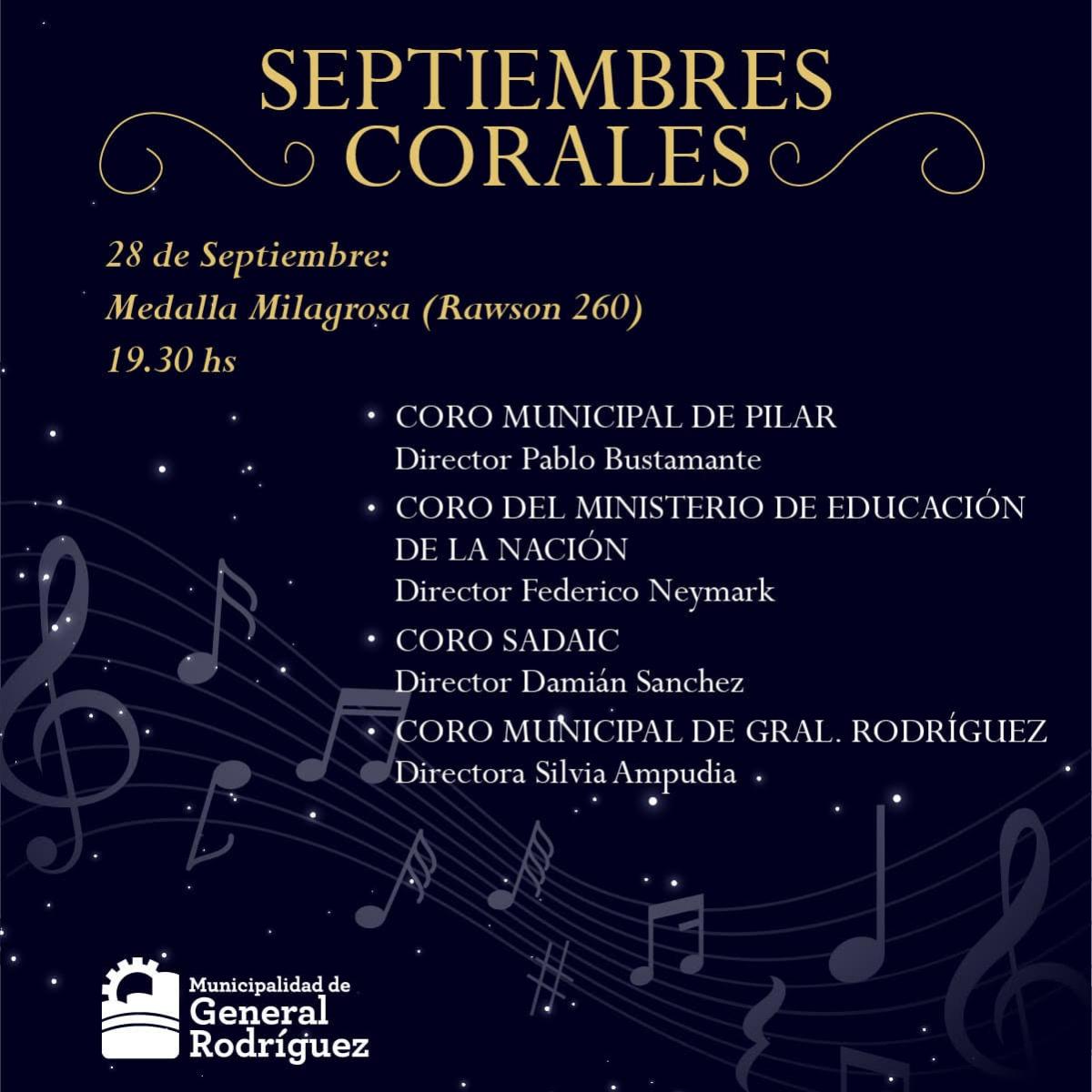 SEPTIEMBRES CORALES

28 de Septiembre:
Medalla Milagrosa (Rawson 260)
19.30 hs

• CORO MUNICIPAL DE PILAR
Director Pablo Bustamante
• CORO DEL MINISTERIO DE EDUCACIÓN DE LA NACIÓN
Director Federico Neymark
• CORO SADAIC
Director Damián Sanchez
• CORO MUNICIPAL DE GRAL. RODRÍGUEZ
Directora Silvia Ampudia

Municipalidad de
General
Rodríguez